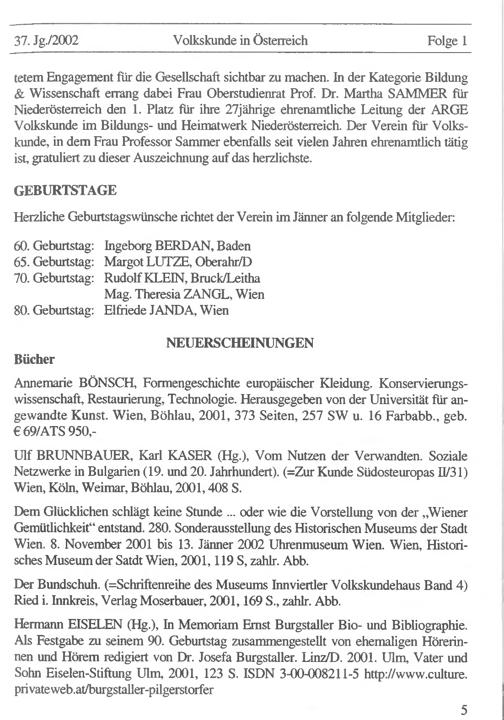 37. Jg./2002 Volkskunde in Österreich Folge 1

tetem Engagement für die Gesellschaft sichtbar zu machen. In der Kategorie Bildung & Wissenschaft errang dabei Frau Oberstudienrat Prof. Dr. Martha SAMMER für Niederösterreich den 1. Platz für ihre 27jährige ehrenamtliche Leitung der ARGE Volkskunde im Bildungs- und Heimatwerk Niederösterreich. Der Verein für Volkskunde, in dem Frau Professor Sammer ebenfalls seit vielen Jahren ehrenamtlich tätig ist, gratuliert zu dieser Auszeichnung auf das herzlichste.

GEBURTSTAGE

Herzliche Geburtstagswünsche richtet der Verein im Jänner an folgende Mitglieder:

60. Geburtstag: Ingeborg BERDAN, Baden
65. Geburtstag: Margot LUTZE, Oberahr/D
70. Geburtstag: Rudolf KLEIN, Bruck/Leitha
Mag. Theresia ZANGL, Wien
80. Geburtstag: Elfriede JANDA, Wien

NEUERSCHEINUNGEN

Bücher

Annemarie BÖNSCH, Formengeschichte europäischer Kleidung. Konservierungswissenschaft, Restaurierung, Technologie. Herausgegeben von der Universität für angewandte Kunst. Wien, Böhlau, 2001, 373 Seiten, 257 SW u. 16 Farbabb., geb. € 69/ATS 950,-

Ulf BRUNNBAUER, Karl KASER (Hg.), Vom Nutzen der Verwandten. Soziale Netzwerke in Bulgarien (19. und 20. Jahrhundert). (=Zur Kunde Südosteuropas II/31) Wien, Köln, Weimar, Böhlau, 2001, 408 S.

Dem Glücklichen schlägt keine Stunde ... oder wie die Vorstellung von der „Wiener Gemütlichkeit“ entstand. 280. Sonderausstellung des Historischen Museums der Stadt Wien. 8. November 2001 bis 13. Jänner 2002 Uhrenmuseum Wien. Wien, Historisches Museum der Satdt Wien, 2001, 119 S, zahlr. Abb.

Der Bundschuh. (=Schriftenreihe des Museums Innviertler Volkskundehaus Band 4) Ried i. Innkreis, Verlag Moserbauer, 2001, 169 S., zahlr. Abb.

Hermann EISELEN (Hg.), In Memoriam Ernst Burgstaller Bio- und Bibliographie. Als Festgabe zu seinem 90. Geburtstag zusammengestellt von ehemaligen Hörerinnen und Hörern redigiert von Dr. Josefa Burgstaller. Linz/D. 2001. Ulm, Vater und Sohn Eiselen-Stiftung Ulm, 2001, 123 S. ISDN 3-00-008211-5 http://www.culture.privateweb.at/burgstaller-pilgerstorfer

5